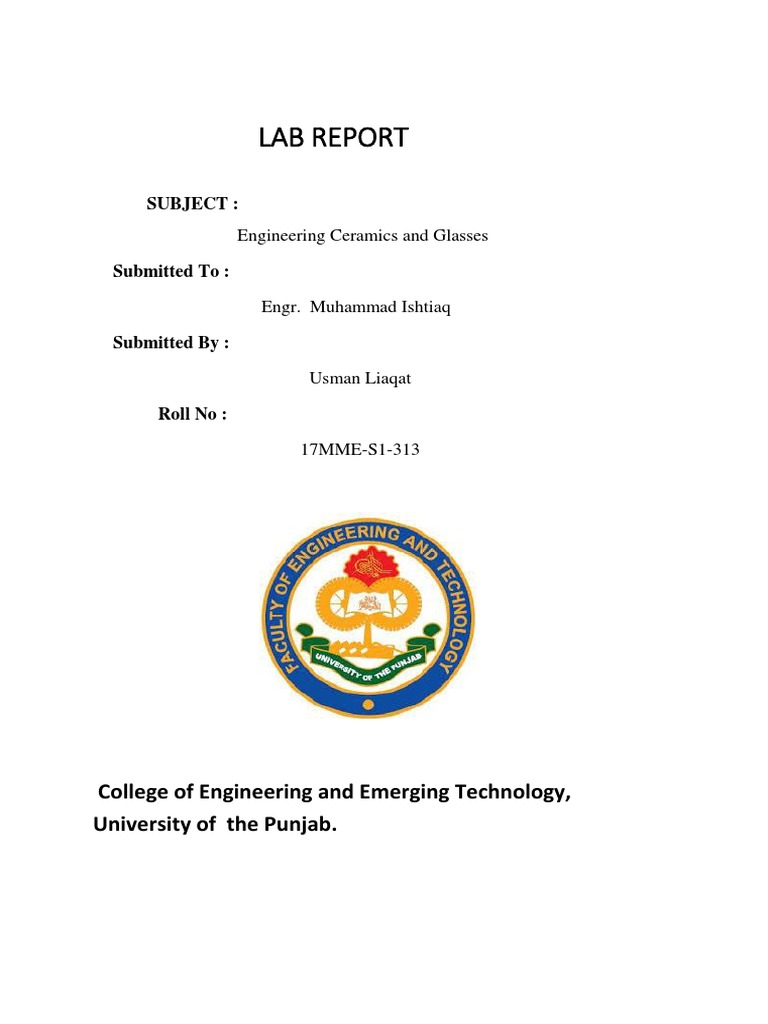 LAB REPORT

SUBJECT :

Engineering Ceramics and Glasses

Submitted To :

Engr. Muhammad Ishtiaq

Submitted By :

Usman Liaqat

Roll No :

17MME-S1-313

FACULTY OF ENGINEERING AND TECHNOLOGY

UNIVERSITY OF THE PUNJAB

College of Engineering and Emerging Technology, University of the Punjab.